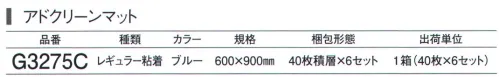 アドクリーンマット

| 品番 | 種類 | カラー | 規格 | 梱包形態 | 出荷単位 |
|---|---|---|---|---|---|
| G3275C | レギュラー粘着 | ブルー | 600×900㎜ | 40枚積層×6セット | 1箱(40枚×6セット) |